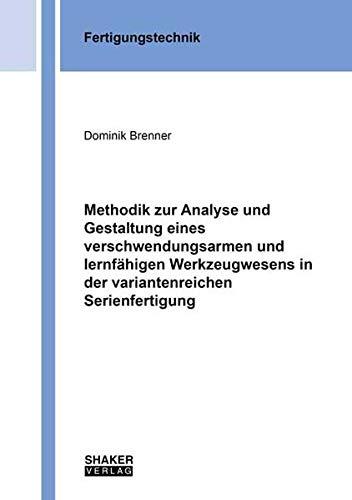 Fertigungstechnik

Dominik Brenner

Methodik zur Analyse und Gestaltung eines verschwendungsarmen und lernfähigen Werkzeugwesens in der variantenreichen Serienfertigung

SHAKER
VERLAG